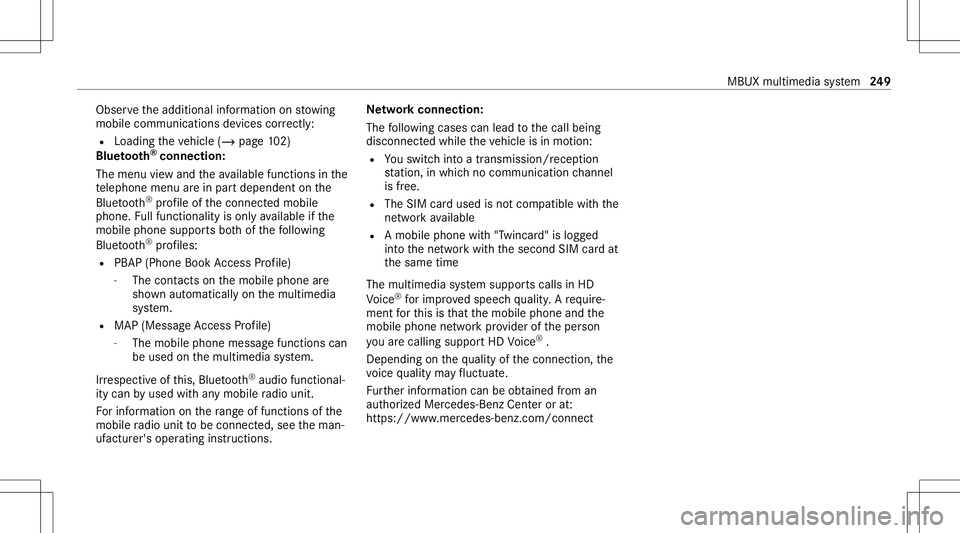 MBUX multimedia system 249

Observe the additional information on stowing mobile communications devices correctly:

• Loading the vehicle (→ page 102)

Bluetooth® connection:

The menu view and the available functions in the telephone menu are in part dependent on the Bluetooth® profile of the connected mobile phone. Full functionality is only available if the mobile phone supports both of the following Bluetooth® profiles:

• PBAP (Phone Book Access Profile)
  - The contacts on the mobile phone are shown automatically on the multimedia system.
• MAP (Message Access Profile)
  - The mobile phone message functions can be used on the multimedia system.

Irrespective of this, Bluetooth® audio functionality can by used with any mobile radio unit.

For information on the range of functions of the mobile radio unit to be connected, see the manufacturer's operating instructions.

Network connection:

The following cases can lead to the call being disconnected while the vehicle is in motion:

• You switch into a transmission/reception station, in which no communication channel is free.
• The SIM card used is not compatible with the network available
• A mobile phone with "Twincard" is logged into the network with the second SIM card at the same time

The multimedia system supports calls in HD Voice® for improved speech quality. A requirement for this is that the mobile phone and the mobile phone network provider of the person you are calling support HD Voice®.

Depending on the quality of the connection, the voice quality may fluctuate.

Further information can be obtained from an authorized Mercedes-Benz Center or at:
https://www.mercedes-benz.com/connect

carmanualsonline.info